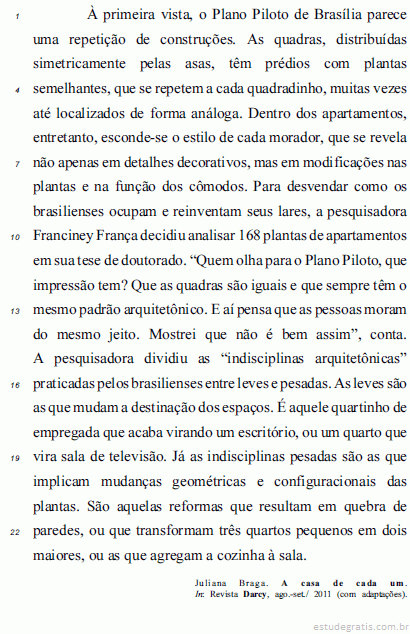 1 À primeira vista, o Plano Piloto de Brasília parece uma repetição de construções. As quadras, distribuídas simetricamente pelas asas, têm prédios com plantas
4 semelhantes, que se repetem a cada quadradinho, muitas vezes até localizados de forma análoga. Dentro dos apartamentos, entretanto, esconde-se o estilo de cada morador, que se revela
7 não apenas em detalhes decorativos, mas em modificações nas plantas e na função dos cômodos. Para desvendar como os brasilienses ocupam e reinventam seus lares, a pesquisadora
10 Franciney França decidiu analisar 168 plantas de apartamentos em sua tese de doutorado. "Quem olha para o Plano Piloto, que impressão tem? Que as quadras são iguais e que sempre têm o
13 mesmo padrão arquitetônico. E aí pensa que as pessoas moram do mesmo jeito. Mostrei que não é bem assim", conta. A pesquisadora dividiu as "indisciplinas arquitetônicas"
16 praticadas pelos brasilienses entre leves e pesadas. As leves são as que mudam a destinação dos espaços. É aquele quartinho de empregada que acaba virando um escritório, ou um quarto que
19 vira sala de televisão. Já as indisciplinas pesadas são as que implicam mudanças geométricas e configuracionais das plantas. São aquelas reformas que resultam em quebra de
22 paredes, ou que transformam três quartos pequenos em dois maiores, ou as que agregam a cozinha à sala.

Juliana Braga. A casa de cada um. In: Revista Darcy, ago.-set./ 2011 (com adaptações).

estudegratis.com.br